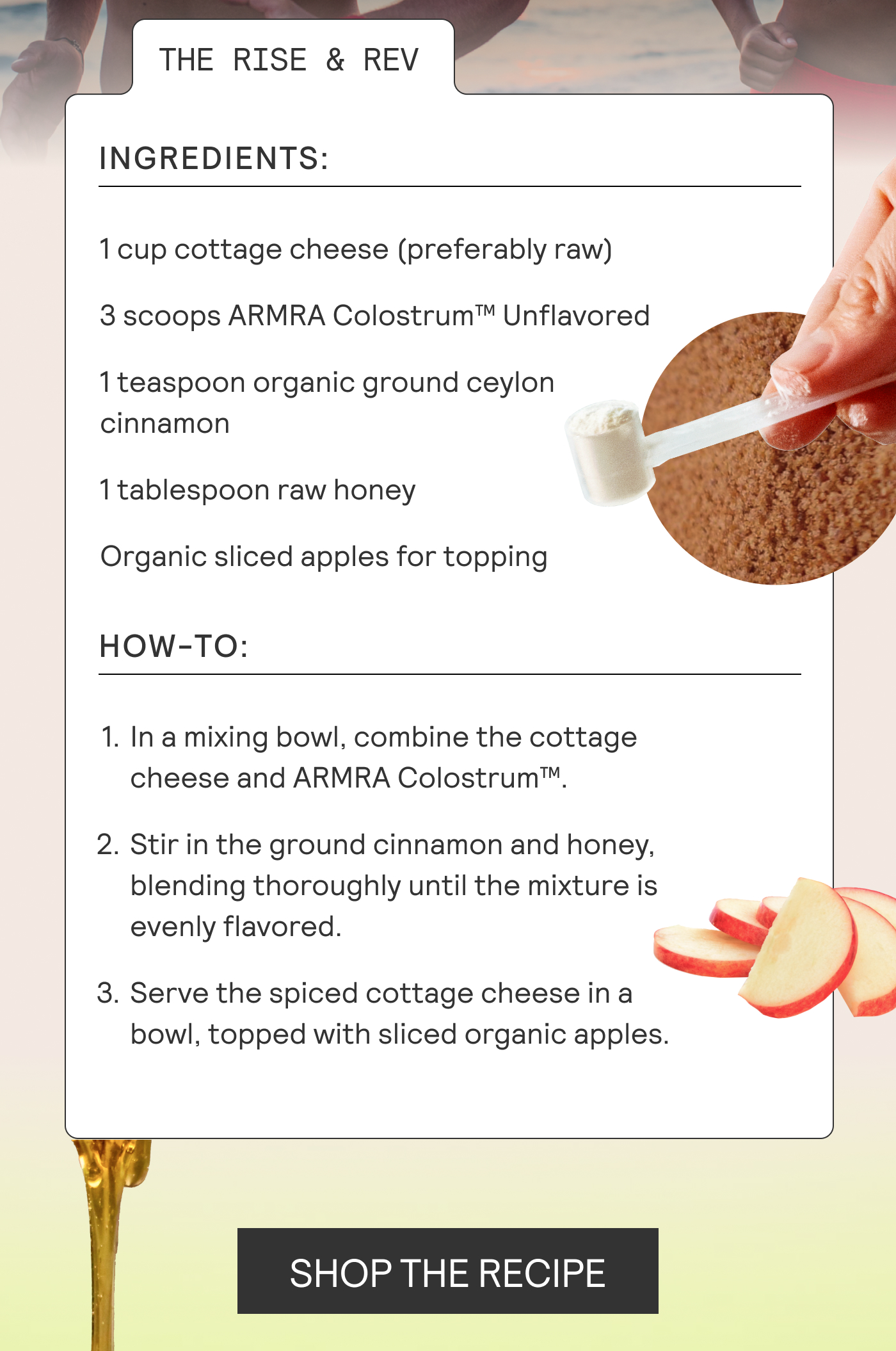 THE RISE & REV

INGREDIENTS:

1 cup cottage cheese (preferably raw)

3 scoops ARMRA Colostrum™ Unflavored

1 teaspoon organic ground ceylon cinnamon

1 tablespoon raw honey

Organic sliced apples for topping

HOW-TO:

1. In a mixing bowl, combine the cottage cheese and ARMRA Colostrum™.

2. Stir in the ground cinnamon and honey, blending thoroughly until the mixture is evenly flavored.

3. Serve the spiced cottage cheese in a bowl, topped with sliced organic apples.

SHOP THE RECIPE